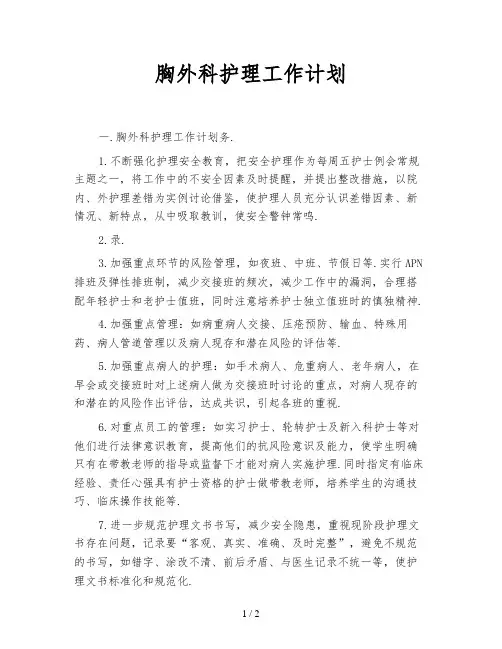 胸外科护理工作计划

一.胸外科护理工作计划务.

1.不断强化护理安全教育，把安全护理作为每周五护士例会常规主题之一，将工作中的不安全因素及时提醒，并提出整改措施，以院内、外护理差错为实例讨论借鉴，使护理人员充分认识差错因素、新情况、新特点，从中吸取教训，使安全警钟常鸣.

2.录.

3.加强重点环节的风险管理，如夜班、中班、节假日等.实行APN排班及弹性排班制，减少交接班的频次，减少工作中的漏洞，合理搭配年轻护士和老护士值班，同时注意培养护士独立值班时的慎独精神.

4.加强重点管理：如病重病人交接、压疮预防、输血、特殊用药、病人管道管理以及病人现存和潜在风险的评估等.

5.加强重点病人的护理：如手术病人、危重病人、老年病人，在早会或交接班时对上述病人做为交接班时讨论的重点，对病人现存的和潜在的风险作出评估，达成共识，引起各班的重视.

6.对重点员工的管理：如实习护士、轮转护士及新入科护士等对他们进行法律意识教育，提高他们的抗风险意识及能力，使学生明确只有在带教老师的指导或监督下才能对病人实施护理.同时指定有临床经验、责任心强具有护士资格的护士做带教老师，培养学生的沟通技巧、临床操作技能等.

7.进一步规范护理文书书写，减少安全隐患，重视现阶段护理文书存在问题，记录要“客观、真实、准确、及时完整”，避免不规范的书写，如错字、涂改不清、前后矛盾、与医生记录不统一等，使护理文书标准化和规范化.

1 / 2